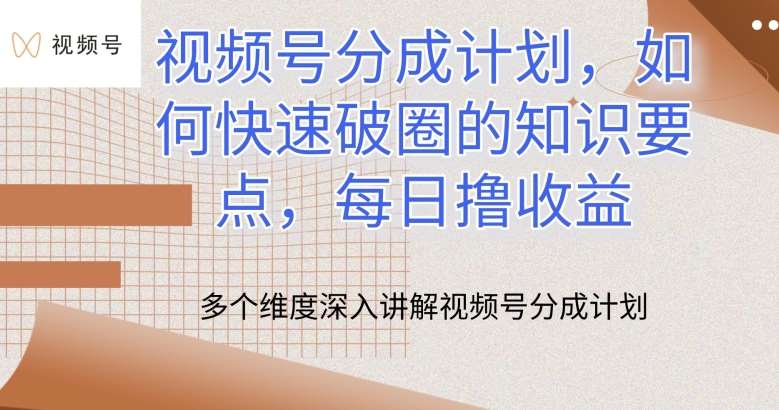 视频号

视频号分成计划，如何快速破圈的知识要点，每日撸收益

多个维度深入讲解视频号分成计划